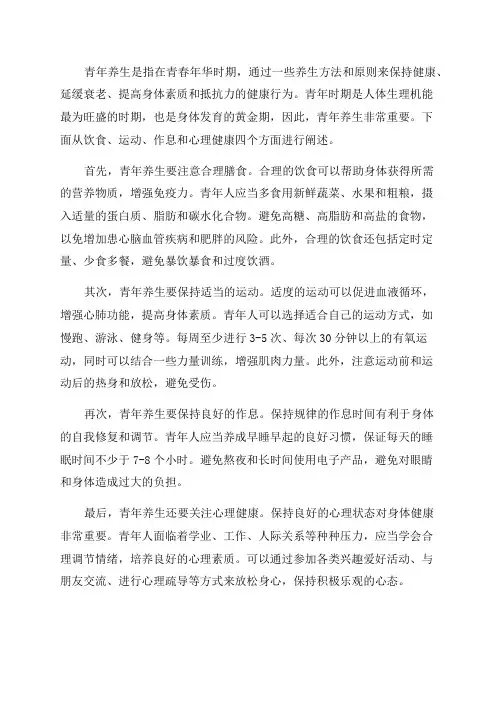 青年养生是指在青春年华时期，通过一些养生方法和原则来保持健康、延缓衰老、提高身体素质和抵抗力的健康行为。青年时期是人体生理机能最为旺盛的时期，也是身体发育的黄金期，因此，青年养生非常重要。下面从饮食、运动、作息和心理健康四个方面进行阐述。

首先，青年养生要注意合理膳食。合理的饮食可以帮助身体获得所需的营养物质，增强免疫力。青年人应当多食用新鲜蔬菜、水果和粗粮，摄入适量的蛋白质、脂肪和碳水化合物。避免高糖、高脂肪和高盐的食物，以免增加患心脑血管疾病和肥胖的风险。此外，合理的饮食还包括定时定量、少食多餐，避免暴饮暴食和过度饮酒。

其次，青年养生要保持适当的运动。适度的运动可以促进血液循环，增强心肺功能，提高身体素质。青年人可以选择适合自己的运动方式，如慢跑、游泳、健身等。每周至少进行 3-5 次、每次 30 分钟以上的有氧运动，同时可以结合一些力量训练，增强肌肉力量。此外，注意运动前和运动后的热身和放松，避免受伤。

再次，青年养生要保持良好的作息。保持规律的作息时间有利于身体的自我修复和调节。青年人应当养成早睡早起的良好习惯，保证每天的睡眠时间不少于 7-8 个小时。避免熬夜和长时间使用电子产品，避免对眼睛和身体造成过大的负担。

最后，青年养生还要关注心理健康。保持良好的心理状态对身体健康非常重要。青年人面临着学业、工作、人际关系等种种压力，应当学会合理调节情绪，培养良好的心理素质。可以通过参加各类兴趣爱好活动、与朋友交流、进行心理疏导等方式来放松身心，保持积极乐观的心态。